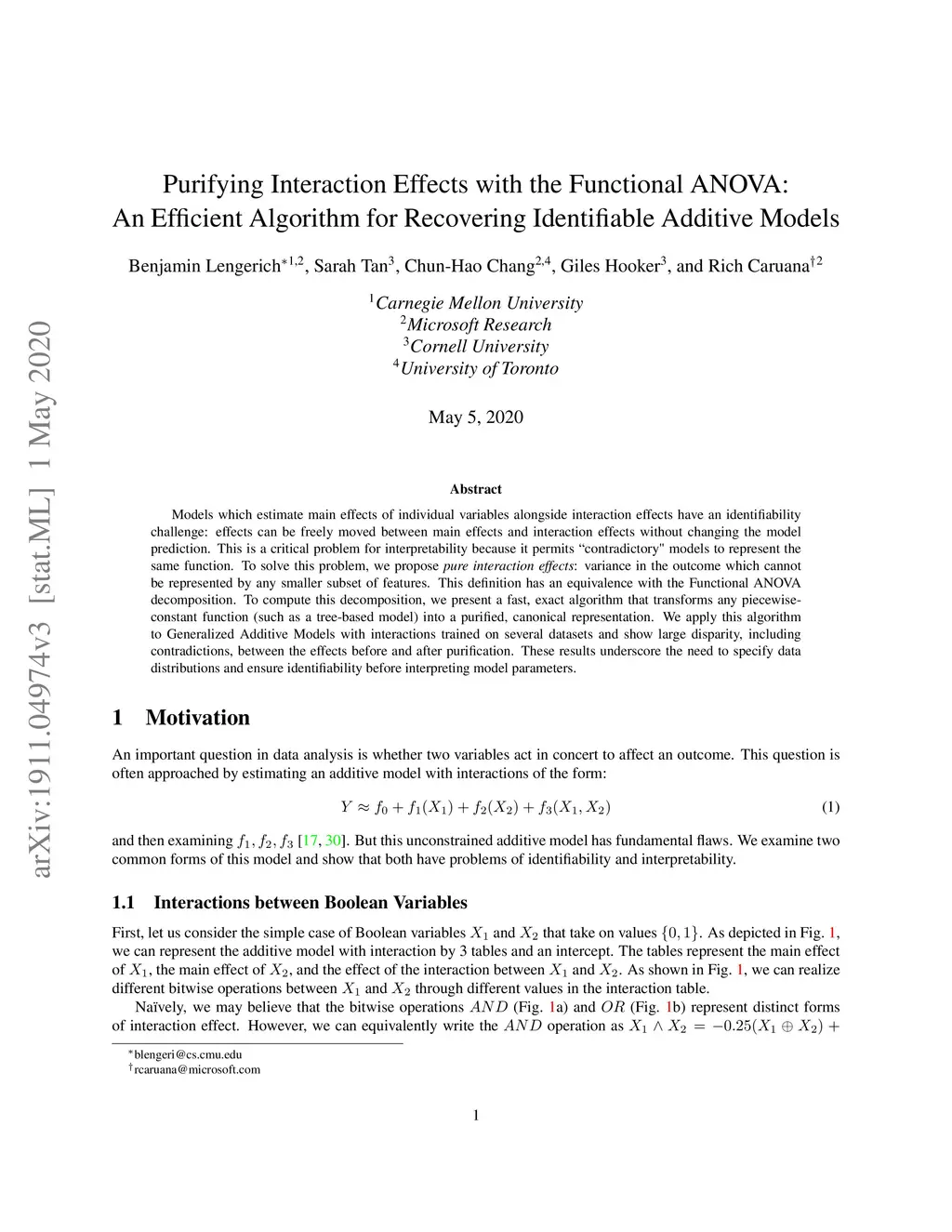 arXiv:1911.04974v3 [stat.ML] 1 May 2020

Purifying Interaction Effects with the Functional ANOVA: An Efficient Algorithm for Recovering Identifiable Additive Models

Benjamin Lengerich$^{*1,2}$, Sarah Tan$^{3}$, Chun-Hao Chang$^{2,4}$, Giles Hooker$^{3}$, and Rich Caruana$^{\dagger 2}$

$^{1}$Carnegie Mellon University
$^{2}$Microsoft Research
$^{3}$Cornell University
$^{4}$University of Toronto

May 5, 2020

Abstract

Models which estimate main effects of individual variables alongside interaction effects have an identifiability challenge: effects can be freely moved between main effects and interaction effects without changing the model prediction. This is a critical problem for interpretability because it permits “contradictory" models to represent the same function. To solve this problem, we propose pure interaction effects: variance in the outcome which cannot be represented by any smaller subset of features. This definition has an equivalence with the Functional ANOVA decomposition. To compute this decomposition, we present a fast, exact algorithm that transforms any piecewise-constant function (such as a tree-based model) into a purified, canonical representation. We apply this algorithm to Generalized Additive Models with interactions trained on several datasets and show large disparity, including contradictions, between the effects before and after purification. These results underscore the need to specify data distributions and ensure identifiability before interpreting model parameters.

1 Motivation

An important question in data analysis is whether two variables act in concert to affect an outcome. This question is often approached by estimating an additive model with interactions of the form:

$Y \approx f_0 + f_1(X_1) + f_2(X_2) + f_3(X_1, X_2)$ (1)

and then examining $f_1, f_2, f_3$ [17, 30]. But this unconstrained additive model has fundamental flaws. We examine two common forms of this model and show that both have problems of identifiability and interpretability.

1.1 Interactions between Boolean Variables

First, let us consider the simple case of Boolean variables $X_1$ and $X_2$ that take on values $\{0, 1\}$. As depicted in Fig. 1, we can represent the additive model with interaction by 3 tables and an intercept. The tables represent the main effect of $X_1$, the main effect of $X_2$, and the effect of the interaction between $X_1$ and $X_2$. As shown in Fig. 1, we can realize different bitwise operations between $X_1$ and $X_2$ through different values in the interaction table.

Naïvely, we may believe that the bitwise operations $AND$ (Fig. 1a) and $OR$ (Fig. 1b) represent distinct forms of interaction effect. However, we can equivalently write the $AND$ operation as $X_1 \wedge X_2 = -0.25(X_1 \oplus X_2) +$

$^{*}$blengeri@cs.cmu.edu
$^{\dagger}$rcaruana@microsoft.com

1